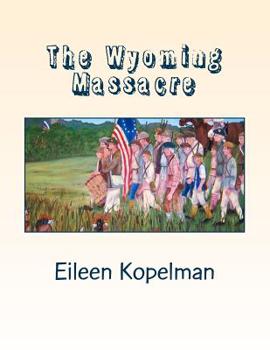 The Wyoming Massacre

Eileen Kopelman